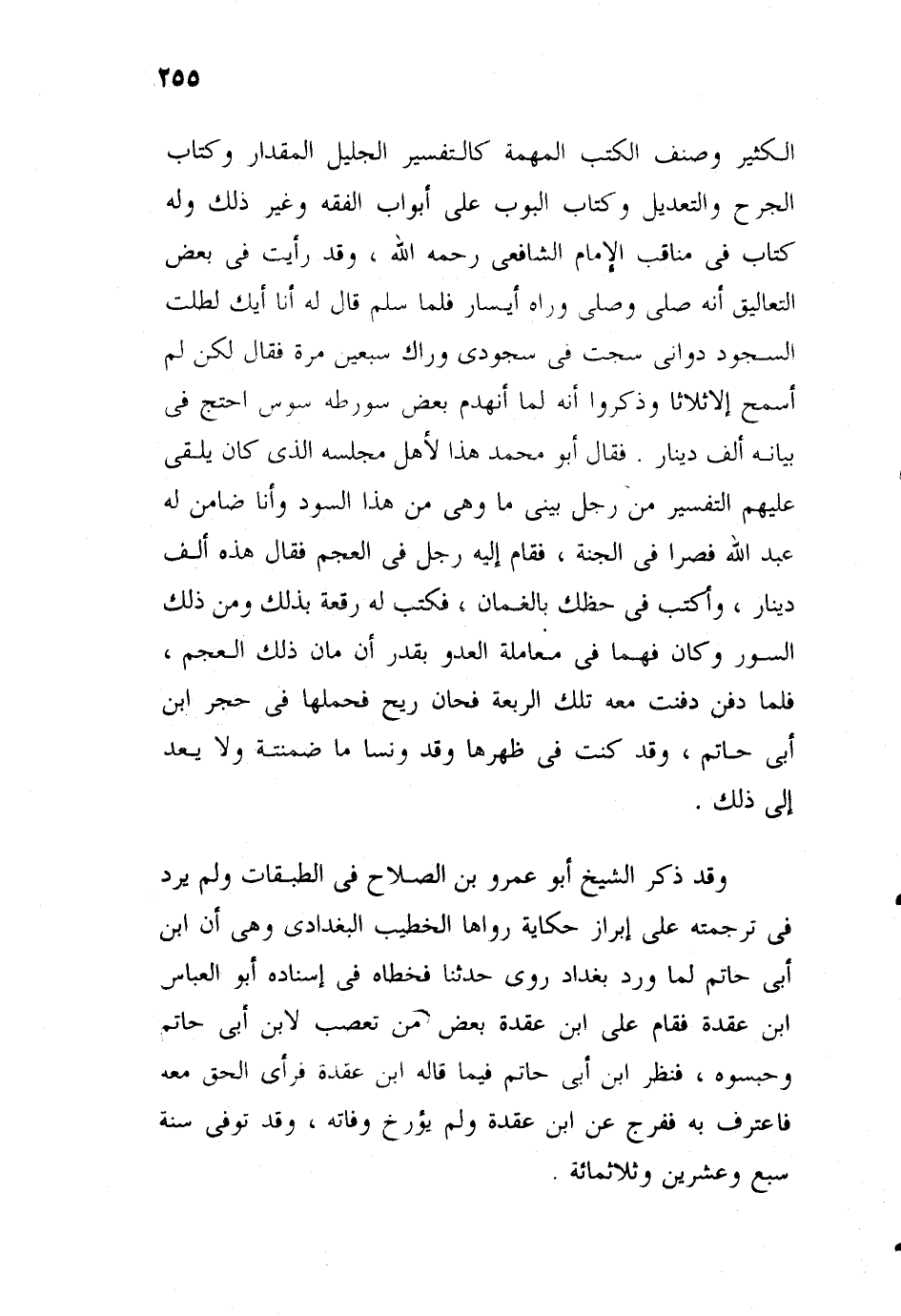 ٢٥٥

الكثير وصنف الكتب المهمة كالتفسير الجليل المقدار وكتاب الجرح والتعديل وكتاب البوب على أبواب الفقه وغير ذلك وله كتاب فى مناقب الإمام الشافعى رحمه الله ، وقد رأيت فى بعض التعاليق أنه صلى وصلى وراه أيسار فلما سلم قال له أنا أيك لطلت السجود دوانى سجت فى سجودى وراك سبعين مرة فقال لكن لم أسمح إلاثلاثا وذكروا أنه لما أنهدم بعض سورطه سوس احتج فى بيانه ألف دينار . فقال أبو محمد هذا لأهل مجلسه الذى كان يلقى عليهم التفسير من رجل بينى ما وهى من هذا السود وأنا ضامن له عبد الله فصرا فى الجنة ، فقام إليه رجل فى العجم فقال هذه ألف دينار ، وأكتب فى حظك بالغمان ، فكتب له رقعة بذلك ومن ذلك السور وكان فهما فى معاملة العدو بقدر أن مان ذلك العجم ، فلما دفن دفنت معه تلك الربعة فحان ريح فحملها فى حجر ابن أبى حاتم ، وقد كنت فى ظهرها وقد ونسا ما ضمنتة ولا يعد إلى ذلك .

وقد ذكر الشيخ أبو عمرو بن الصلاح فى الطبقات ولم يرد فى ترجمته على إبراز حكاية رواها الخطيب البغدادى وهى أن ابن أبى حاتم لما ورد بغداد روى حدثنا فخطاه فى إسناده أبو العباس ابن عقدة فقام على ابن عقدة بعض من تعصب لابن أبى حاتم وحبسوه ، فنظر ابن أبى حاتم فيما قاله ابن عقدة فرأى الحق معه فاعترف به ففرج عن ابن عقدة ولم يؤرخ وفاته ، وقد توفى سنة سبع وعشرين وثلاثمائة .